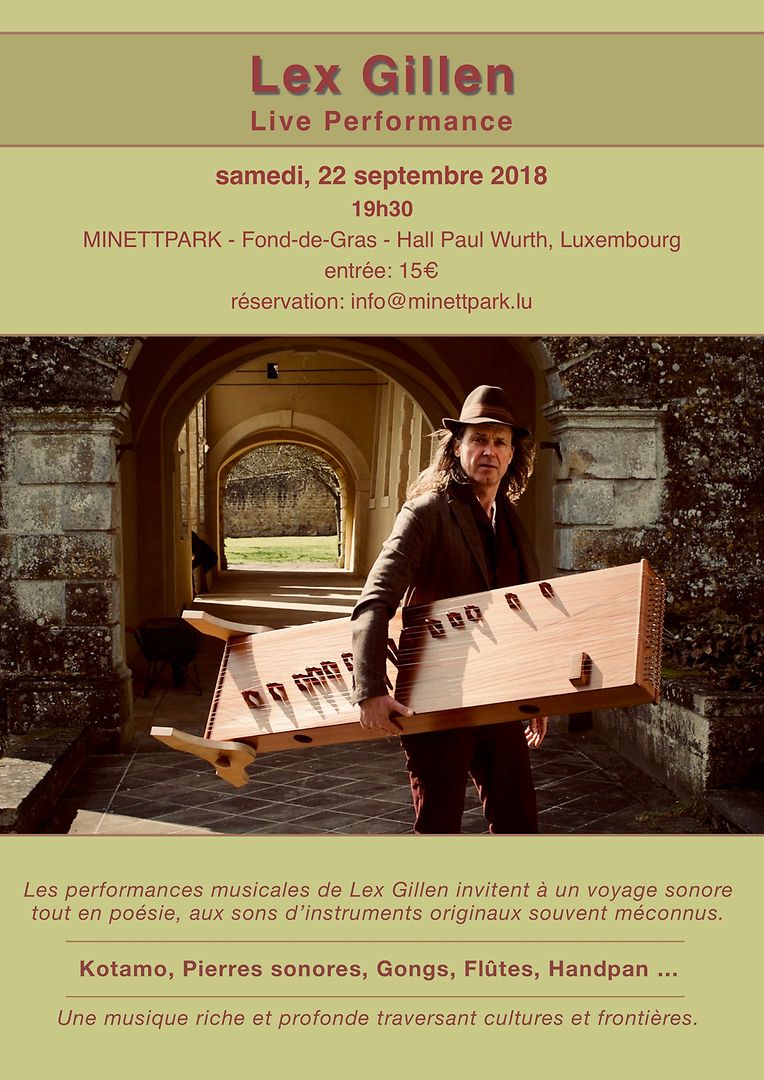 Lex Gillen
Live Performance

samedi, 22 septembre 2018
19h30
MINETTPARK - Fond-de-Gras - Hall Paul Wurth, Luxembourg
entrée: 15€
réservation: info@minettpark.lu

Les performances musicales de Lex Gillen invitent à un voyage sonore tout en poésie, aux sons d'instruments originaux souvent méconnus.

Kotamo, Pierres sonores, Gongs, Flûtes, Handpan ...

Une musique riche et profonde traversant cultures et frontières.